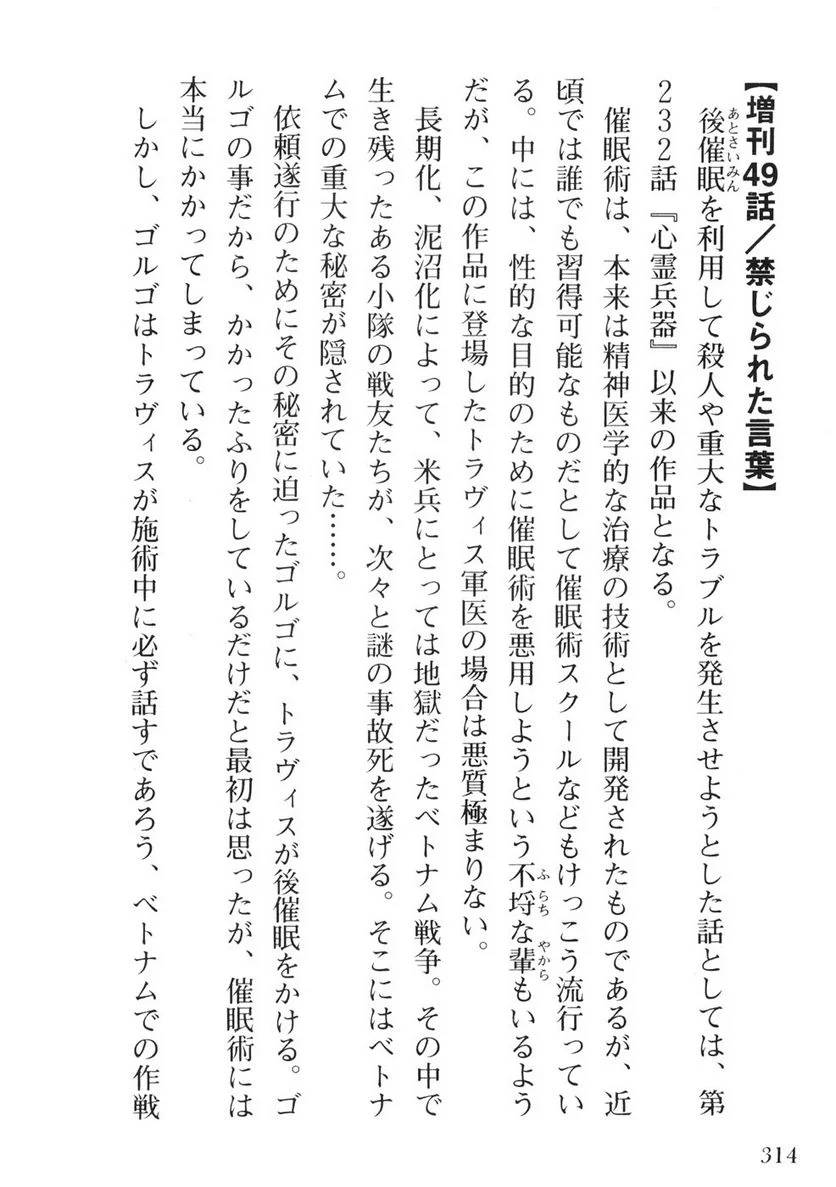 【増刊49話／禁じられた言葉】

後催眠（あとさいみん）を利用して殺人や重大なトラブルを発生させようとした話としては、第232話『心霊兵器』以来の作品となる。

催眠術は、本来は精神医学的な治療の技術として開発されたものであるが、近頃では誰でも習得可能なものだとして催眠術スクールなどもけっこう流行っている。中には、性的な目的のために催眠術を悪用しようという不埒（ふらち）な輩（やから）もいるようだが、この作品に登場したトラヴィス軍医の場合は悪質極まりない。

長期化、泥沼化によって、米兵にとっては地獄だったベトナム戦争。その中で生き残ったある小隊の戦友たちが、次々と謎の事故死を遂げる。そこにはベトナムでの重大な秘密が隠されていた……。

依頼遂行のためにその秘密に迫ったゴルゴに、トラヴィスが後催眠をかける。ゴルゴの事だから、かかったふりをしているだけだと最初は思ったが、催眠術には本当にかかってしまっている。

しかし、ゴルゴはトラヴィスが施術中に必ず話すであろう、ベトナムでの作戦

314